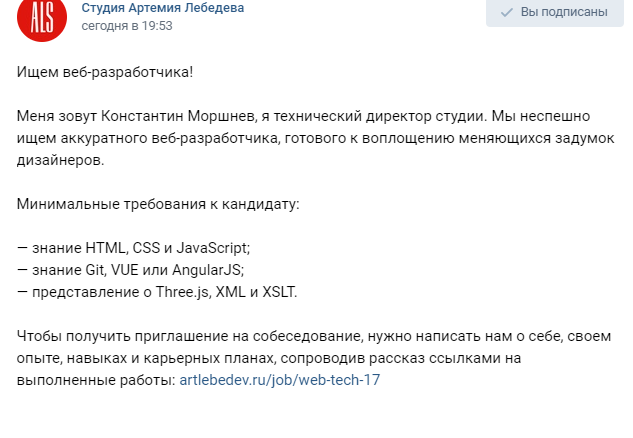 ALS

Студия Артемия Лебедева
сегодня в 19:53

Вы подписаны

Ищем веб-разработчика!

Меня зовут Константин Моршнев, я технический директор студии. Мы неспешно ищем аккуратного веб-разработчика, готового к воплощению меняющихся задумок дизайнеров.

Минимальные требования к кандидату:

— знание HTML, CSS и JavaScript;
— знание Git, VUE или AngularJS;
— представление о Three.js, XML и XSLT.

Чтобы получить приглашение на собеседование, нужно написать нам о себе, своем опыте, навыках и карьерных планах, сопроводив рассказ ссылками на выполненные работы: artlebedev.ru/job/web-tech-17